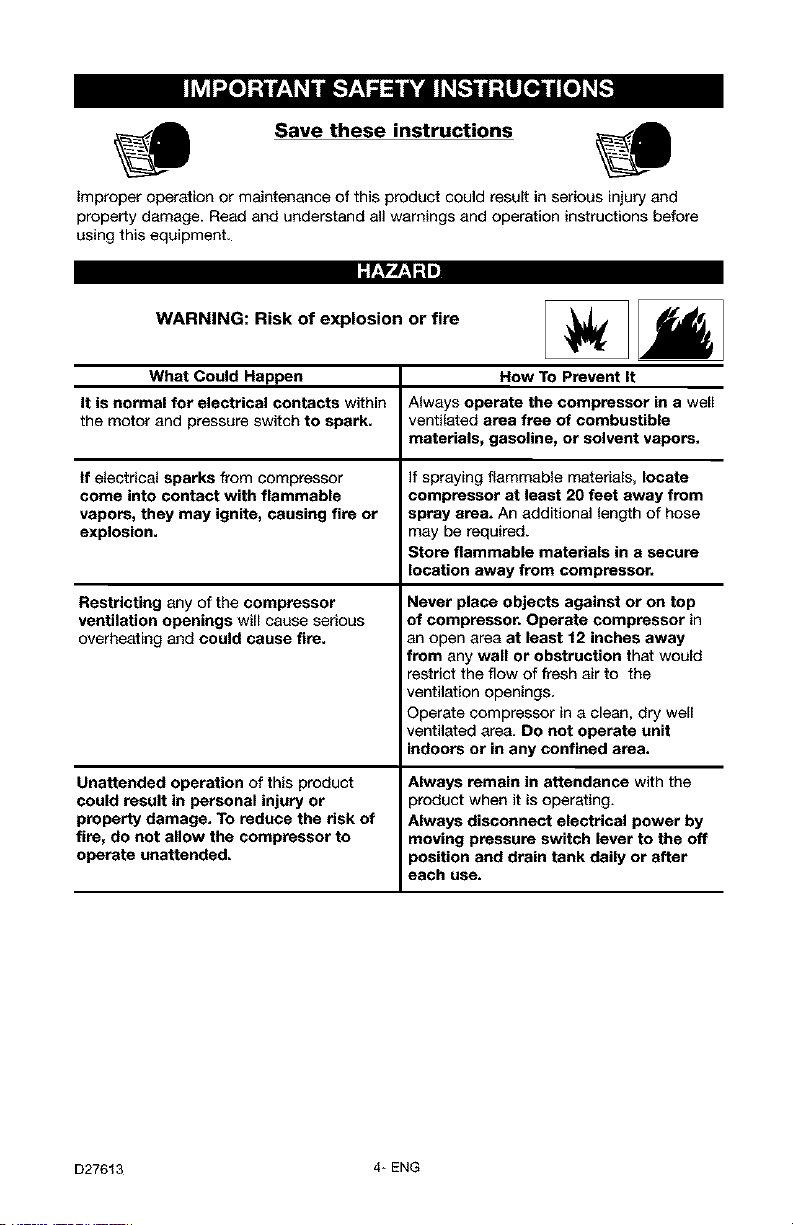 IMPORTANT SAFETY INSTRUCTIONS

Save these instructions

Improper operation or maintenance of this product could result in serious injury and property damage. Read and understand all warnings and operation instructions before using this equipment.

HAZARD

WARNING: Risk of explosion or fire

| What Could Happen | How To Prevent It |
|---|---|
| It is normal for electrical contacts within the motor and pressure switch to spark. | Always operate the compressor in a well ventilated area free of combustible materials, gasoline, or solvent vapors. |
| If electrical sparks from compressor come into contact with flammable vapors, they may ignite, causing fire or explosion. | If spraying flammable materials, locate compressor at least 20 feet away from spray area. An additional length of hose may be required. Store flammable materials in a secure location away from compressor. |
| Restricting any of the compressor ventilation openings will cause serious overheating and could cause fire. | Never place objects against or on top of compressor. Operate compressor in an open area at least 12 inches away from any wall or obstruction that would restrict the flow of fresh air to the ventilation openings. Operate compressor in a clean, dry well ventilated area. Do not operate unit indoors or in any confined area. |
| Unattended operation of this product could result in personal injury or property damage. To reduce the risk of fire, do not allow the compressor to operate unattended. | Always remain in attendance with the product when it is operating. Always disconnect electrical power by moving pressure switch lever to the off position and drain tank daily or after each use. |

D27613

4- ENG